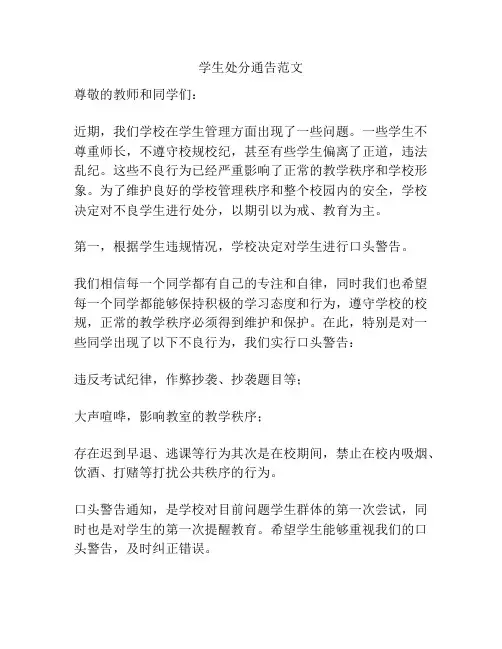 学生处分通告范文

尊敬的教师和同学们：

近期，我们学校在学生管理方面出现了一些问题。一些学生不尊重师长，不遵守校规校纪，甚至有些学生偏离了正道，违法乱纪。这些不良行为已经严重影响了正常的教学秩序和学校形象。为了维护良好的学校管理秩序和整个校园内的安全，学校决定对不良学生进行处分，以期引以为戒、教育为主。

第一，根据学生违规情况，学校决定对学生进行口头警告。

我们相信每一个同学都有自己的专注和自律，同时我们也希望每一个同学都能够保持积极的学习态度和行为，遵守学校的校规，正常的教学秩序必须得到维护和保护。在此，特别是对一些同学出现了以下不良行为，我们实行口头警告：

违反考试纪律，作弊抄袭、抄袭题目等；

大声喧哗，影响教室的教学秩序；

存在迟到早退、逃课等行为其次是在校期间，禁止在校内吸烟、饮酒、打赌等打扰公共秩序的行为。

口头警告通知，是学校对目前问题学生群体的第一次尝试，同时也是对学生的第一次提醒教育。希望学生能够重视我们的口头警告，及时纠正错误。